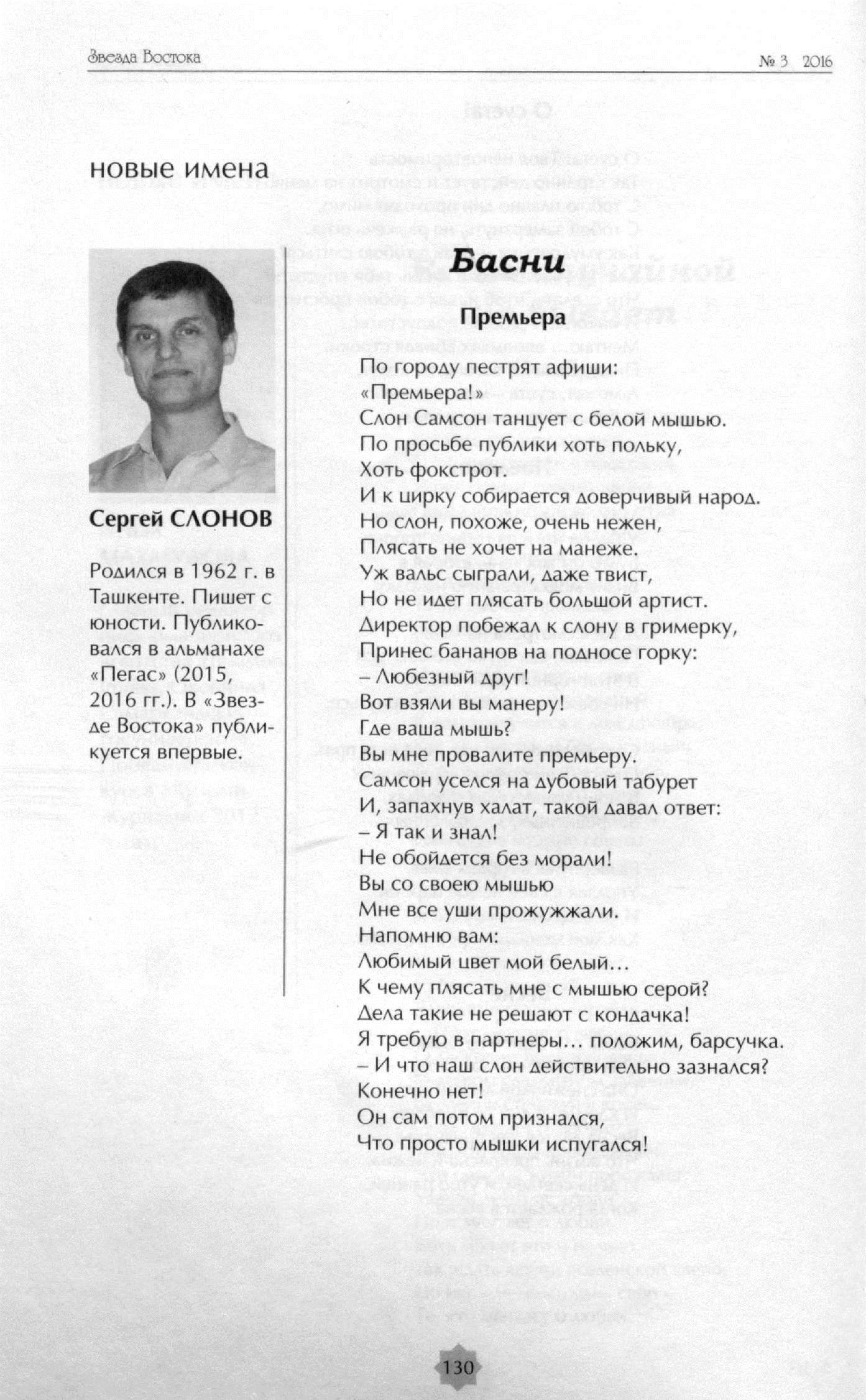 Звезда Востока № 3 2016

новые имена

Сергей СЛОНОВ

Родился в 1962 г. в Ташкенте. Пишет с юности. Публиковался в альманахе «Пегас» (2015, 2016 гг.). В «Звезде Востока» публикуется впервые.

Басни

Премьера

По городу пестрят афиши:
«Премьера!»
Слон Самсон танцует с белой мышью.
По просьбе публики хоть польку,
Хоть фокстрот.
И к цирку собирается доверчивый народ.
Но слон, похоже, очень нежен,
Плясать не хочет на манеже.
Уж вальс сыграли, даже твист,
Но не идет плясать большой артист.
Директор побежал к слону в гримерку,
Принес бананов на подносе горку:
– Любезный друг!
Вот взяли вы манеру!
Где ваша мышь?
Вы мне провалите премьеру.
Самсон уселся на дубовый табурет
И, запахнув халат, такой давал ответ:
– Я так и знал!
Не обойдется без морали!
Вы со своею мышью
Мне все уши прожужжали.
Напомню вам:
Любимый цвет мой белый…
К чему плясать мне с мышью серой?
Дела такие не решают с кондачка!
Я требую в партнеры… положим, барсучка.
– И что наш слон действительно зазнался?
Конечно нет!
Он сам потом признался,
Что просто мышки испугался!

130